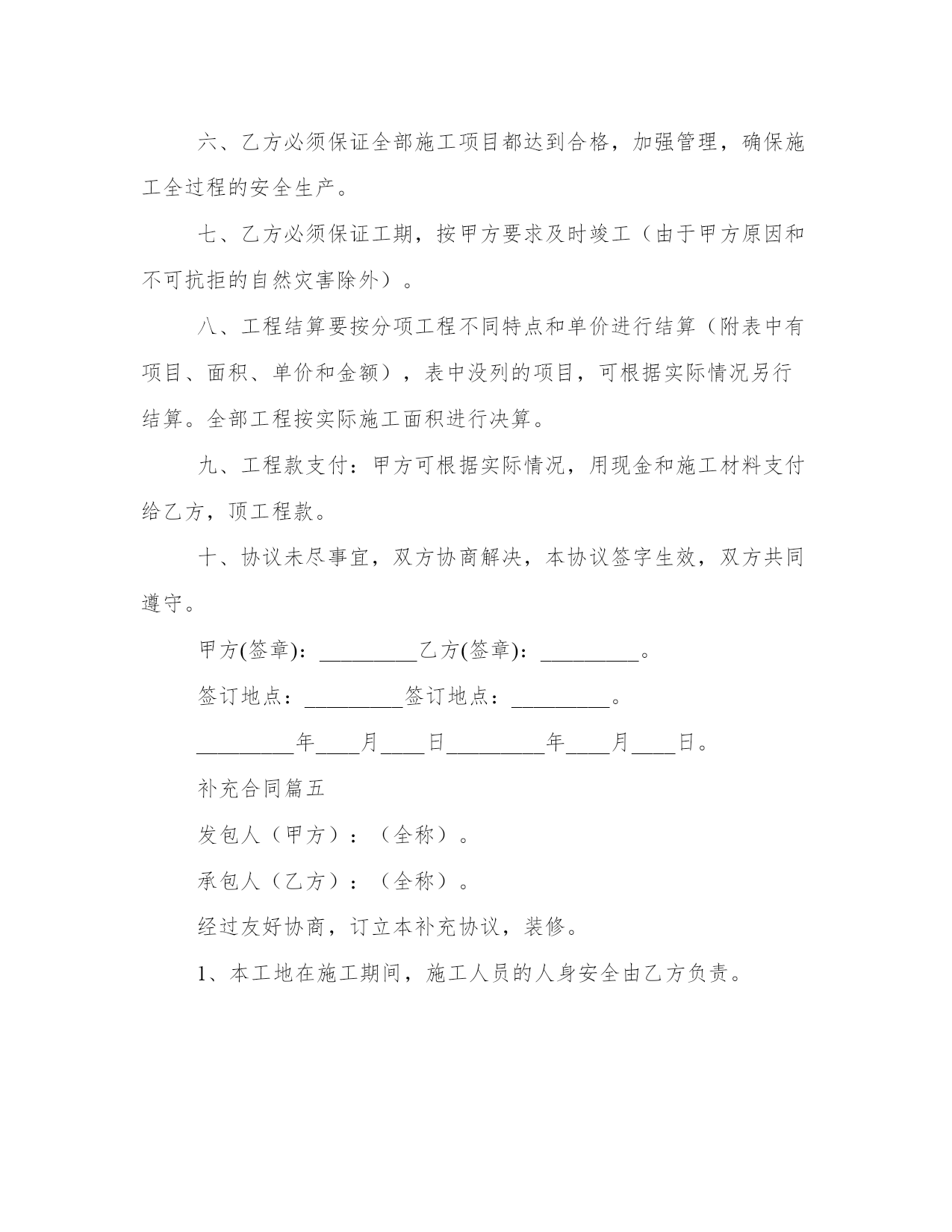 六、乙方必须保证全部施工项目都达到合格，加强管理，确保施工全过程的安全生产。

七、乙方必须保证工期，按甲方要求及时竣工（由于甲方原因和不可抗拒的自然灾害除外）。

八、工程结算要按分项工程不同特点和单价进行结算（附表中有项目、面积、单价和金额），表中没列的项目，可根据实际情况另行结算。全部工程按实际施工面积进行决算。

九、工程款支付：甲方可根据实际情况，用现金和施工材料支付给乙方，顶工程款。

十、协议未尽事宜，双方协商解决，本协议签字生效，双方共同遵守。

甲方(签章)：_________乙方(签章)：_________。

签订地点：_________签订地点：_________。

_________年____月____日_________年____月____日。

补充合同篇五

发包人（甲方）：（全称）。

承包人（乙方）：（全称）。

经过友好协商，订立本补充协议，装修。

1、本工地在施工期间，施工人员的人身安全由乙方负责。